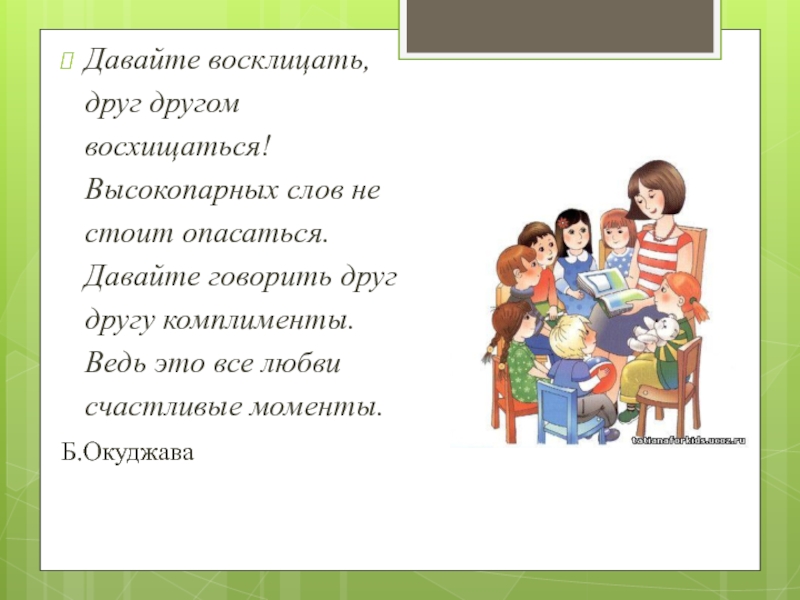 Давайте восклицать, друг другом восхищаться! Высокопарных слов не стоит опасаться. Давайте говорить друг другу комплименты. Ведь это все любви счастливые моменты.

Б.Окуджава

tatianaforkids.ucoz.ru